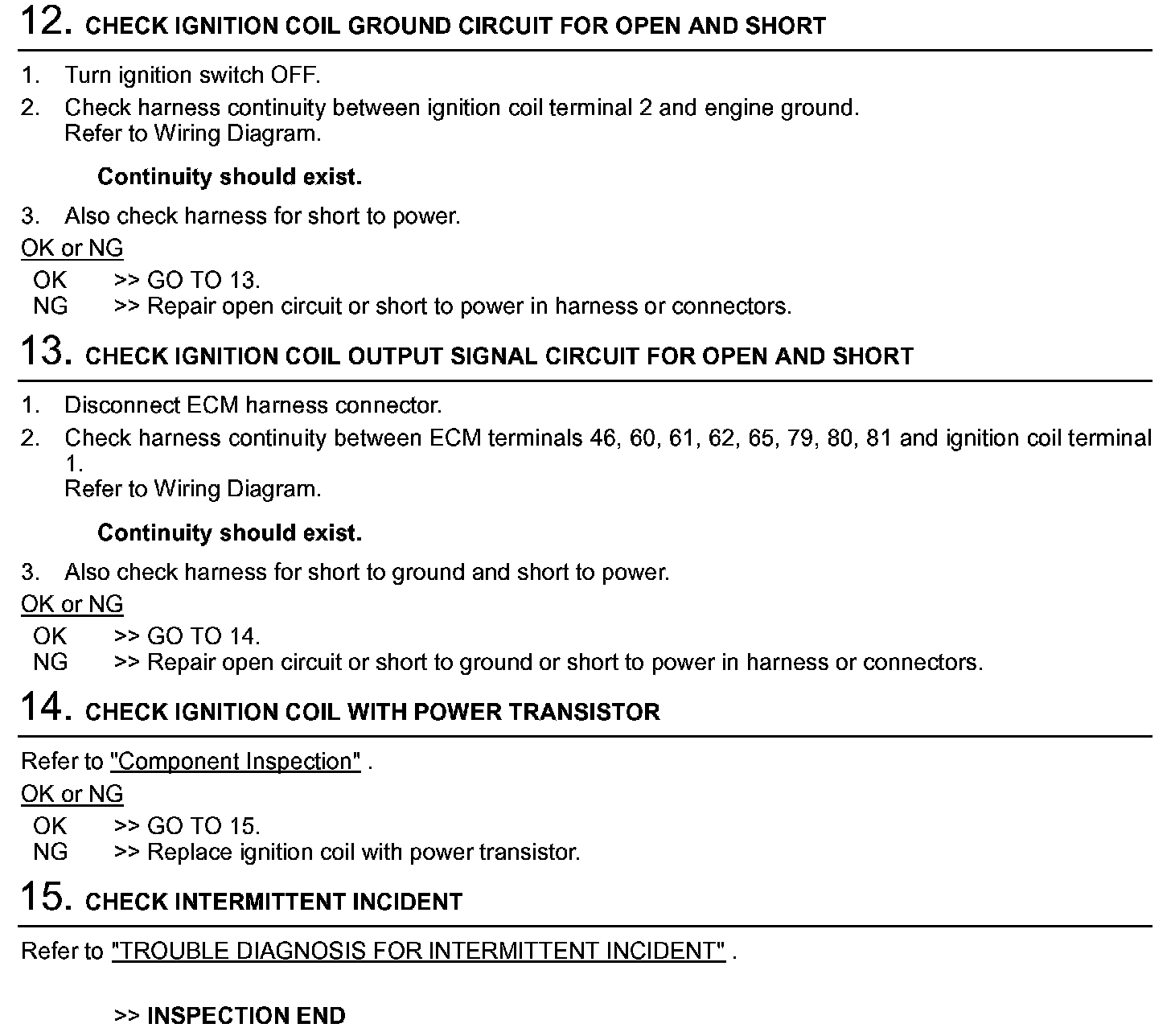 12. CHECK IGNITION COIL GROUND CIRCUIT FOR OPEN AND SHORT

1. Turn ignition switch OFF.
2. Check harness continuity between ignition coil terminal 2 and engine ground.
Refer to Wiring Diagram.

Continuity should exist.

3. Also check harness for short to power.

OK or NG
OK >> GO TO 13.
NG >> Repair open circuit or short to power in harness or connectors.

13. CHECK IGNITION COIL OUTPUT SIGNAL CIRCUIT FOR OPEN AND SHORT

1. Disconnect ECM harness connector.
2. Check harness continuity between ECM terminals 46, 60, 61, 62, 65, 79, 80, 81 and ignition coil terminal 1.
Refer to Wiring Diagram.

Continuity should exist.

3. Also check harness for short to ground and short to power.

OK or NG
OK >> GO TO 14.
NG >> Repair open circuit or short to ground or short to power in harness or connectors.

14. CHECK IGNITION COIL WITH POWER TRANSISTOR

Refer to "Component Inspection" .

OK or NG
OK >> GO TO 15.
NG >> Replace ignition coil with power transistor.

15. CHECK INTERMITTENT INCIDENT

Refer to "TROUBLE DIAGNOSIS FOR INTERMITTENT INCIDENT" .

>> INSPECTION END